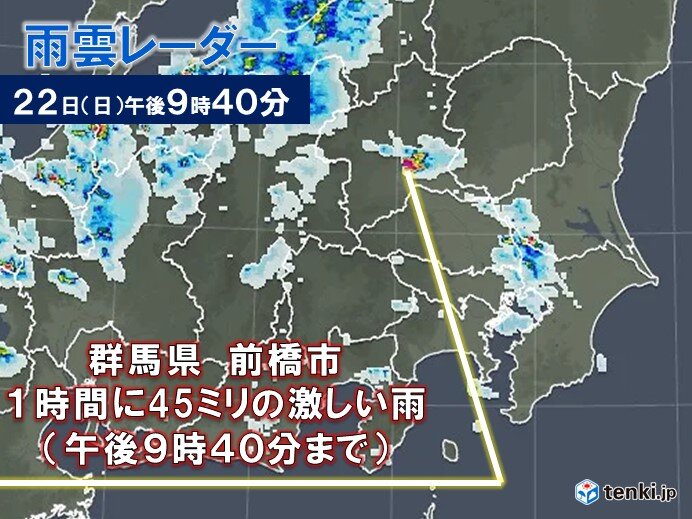 雨雲レーダー
22日(日)午後9時40分

群馬県　前橋市
1時間に45ミリの激しい雨
(午後9時40分まで)

tenki.jp